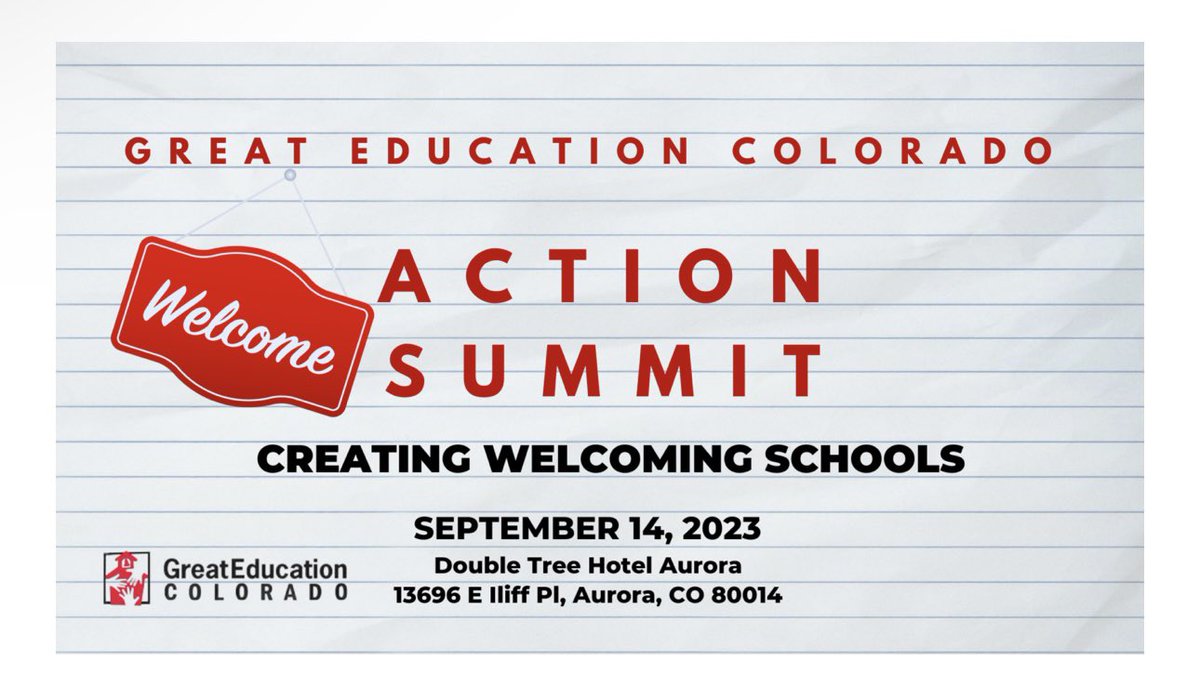 GREAT EDUCATION COLORADO

Welcome

ACTION SUMMIT

CREATING WELCOMING SCHOOLS

SEPTEMBER 14, 2023

Double Tree Hotel Aurora
13696 E Iliff Pl, Aurora, CO 80014

GreatEducation
COLORADO